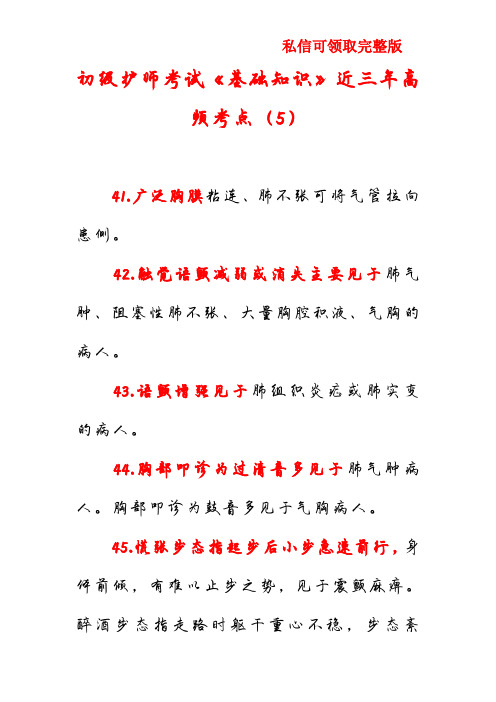 私信可领取完整版

初级护师考试《基础知识》近三年高频考点（5）

41.广泛胸膜粘连、肺不张可将气管拉向患侧。

42.触觉语颤减弱或消失主要见于肺气肿、阻塞性肺不张、大量胸腔积液、气胸的病人。

43.语颤增强见于肺组织炎症或肺实变的病人。

44.胸部叩诊为过清音多见于肺气肿病人。胸部叩诊为鼓音多见于气胸病人。

45.慌张步态指起步后小步急速前行，身体前倾，有难以止步之势，见于震颤麻痹。醉酒步态指走路时躯干重心不稳，步态紊